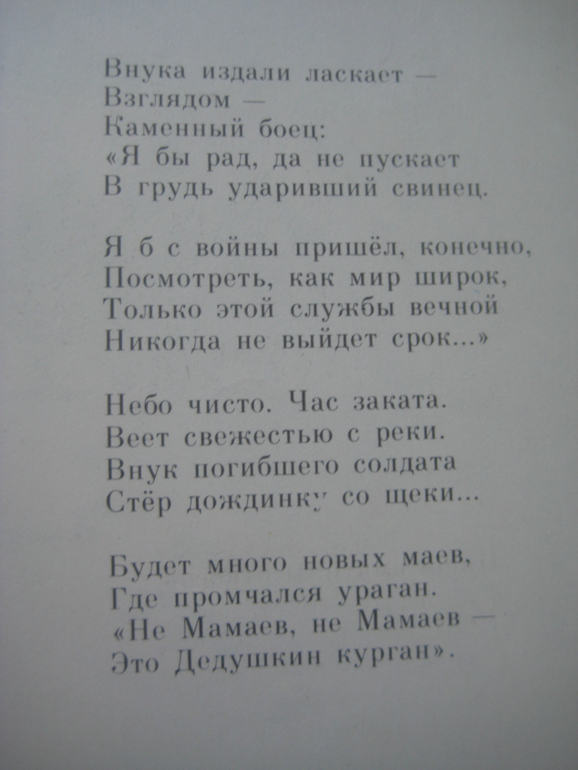 Внука издали ласкает —
Взглядом —
Каменный боец:
«Я бы рад, да не пускает
В грудь ударивший свинец.

Я б с войны пришёл, конечно,
Посмотреть, как мир широк,
Только этой службы вечной
Никогда не выйдет срок...»

Небо чисто. Час заката.
Веет свежестью с реки.
Внук погибшего солдата
Стёр дождинку со щеки...

Будет много новых маев,
Где промчался ураган.
«Не Мамаев, не Мамаев —
Это Дедушкин курган».